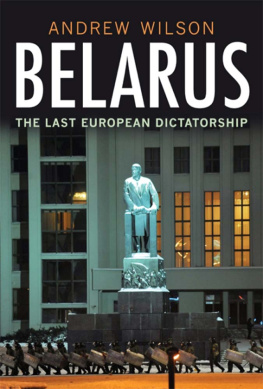 ANDREW WILSON

BELARUS

THE LAST EUROPEAN DICTATORSHIP